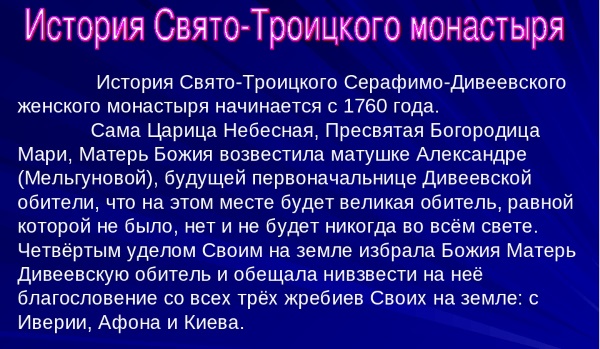 История Свято-Троицкого монастыря

История Свято-Троицкого Серафимо-Дивеевского женского монастыря начинается с 1760 года.

Сама Царица Небесная, Пресвятая Богородица Мари, Матерь Божия возвестила матушке Александре (Мельгуновой), будущей первоначальнице Дивеевской обители, что на этом месте будет великая обитель, равной которой не было, нет и не будет никогда во всём свете. Четвёртым уделом Своим на земле избрала Божия Матерь Дивеевскую обитель и обещала нивзвести на неё благословение со всех трёх жребиев Своих на земле: с Иверии, Афона и Киева.